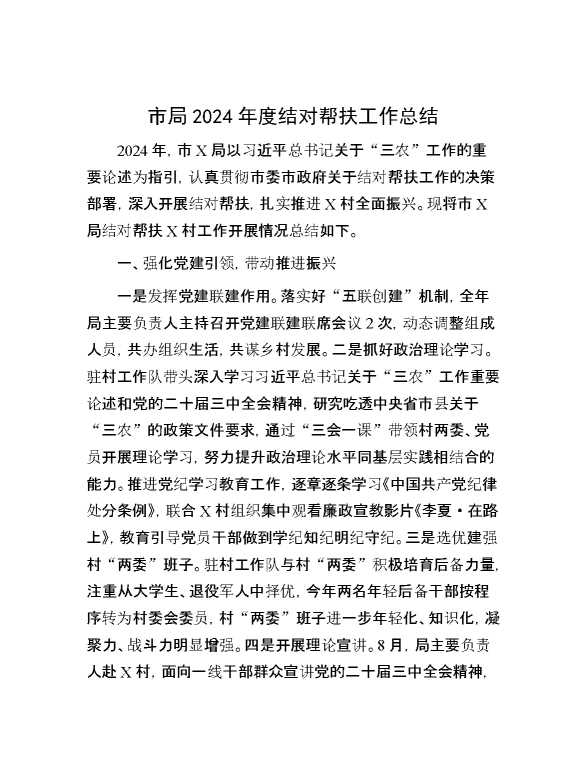 市局2024年度结对帮扶工作总结

2024年，市X局以习近平总书记关于“三农”工作的重要论述为指引，认真贯彻市委市政府关于结对帮扶工作的决策部署，深入开展结对帮扶，扎实推进X村全面振兴。现将市X局结对帮扶X村工作开展情况总结如下。

一、强化党建引领，带动推进振兴

一是发挥党建联建作用。落实好“五联创建”机制，全年局主要负责人主持召开党建联建联席会议2次，动态调整组成人员，共办组织生活，共谋乡村发展。二是抓好政治理论学习。驻村工作队带头深入学习习近平总书记关于“三农”工作重要论述和党的二十届三中全会精神，研究吃透中央省市县关于“三农”的政策文件要求，通过“三会一课”带领村两委、党员开展理论学习，努力提升政治理论水平同基层实践相结合的能力。推进党纪学习教育工作，逐章逐条学习《中国共产党纪律处分条例》，联合X村组织集中观看廉政宣教影片《李夏·在路上》，教育引导党员干部做到学纪知纪明纪守纪。三是选优建强村“两委”班子。驻村工作队与村“两委”积极培育后备力量，注重从大学生、退役军人中择优，今年两名年轻后备干部按程序转为村委会委员，村“两委”班子进一步年轻化、知识化，凝聚力、战斗力明显增强。四是开展理论宣讲。8月，局主要负责人赴X村，面向一线干部群众宣讲党的二十届三中全会精神，